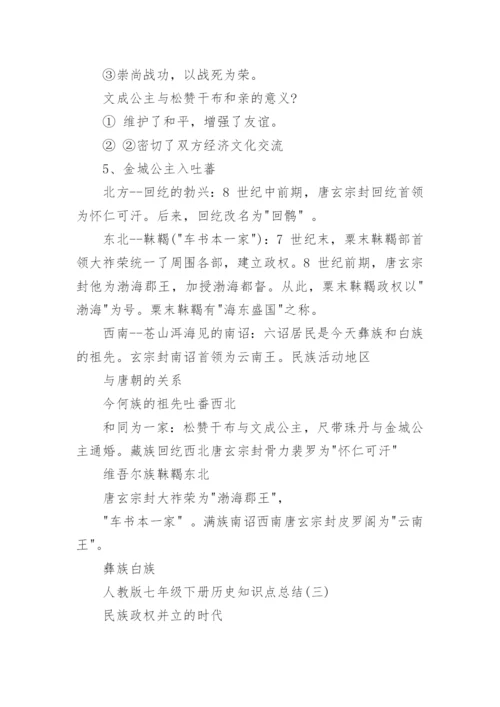 ③崇尚战功，以战死为荣。

文成公主与松赞干布和亲的意义?

① 维护了和平，增强了友谊。

② ②密切了双方经济文化交流

5、金城公主入吐蕃

北方--回纥的勃兴：8 世纪中前期，唐玄宗封回纥首领为怀仁可汗。后来，回纥改名为"回鹘"。

东北--靺鞨("车书本一家")：7 世纪末，粟末靺鞨部首领大祚荣统一了周围各部，建立政权。8 世纪前期，唐玄宗封他为渤海郡王，加授渤海都督。从此，粟末靺鞨政权以"渤海"为号。粟末靺鞨有"海东盛国"之称。

西南--苍山洱海见的南诏：六诏居民是今天彝族和白族的祖先。玄宗封南诏首领为云南王。民族活动地区

与唐朝的关系

今何族的祖先吐番西北

和同为一家：松赞干布与文成公主，尺带珠丹与金城公主通婚。藏族回纥西北唐玄宗封骨力裴罗为"怀仁可汗"

维吾尔族靺鞨东北

唐玄宗封大祚荣为"渤海郡王"，

"车书本一家"。满族南诏西南唐玄宗封皮罗阁为"云南王"。

彝族白族

人教版七年级下册历史知识点总结(三)

民族政权并立的时代